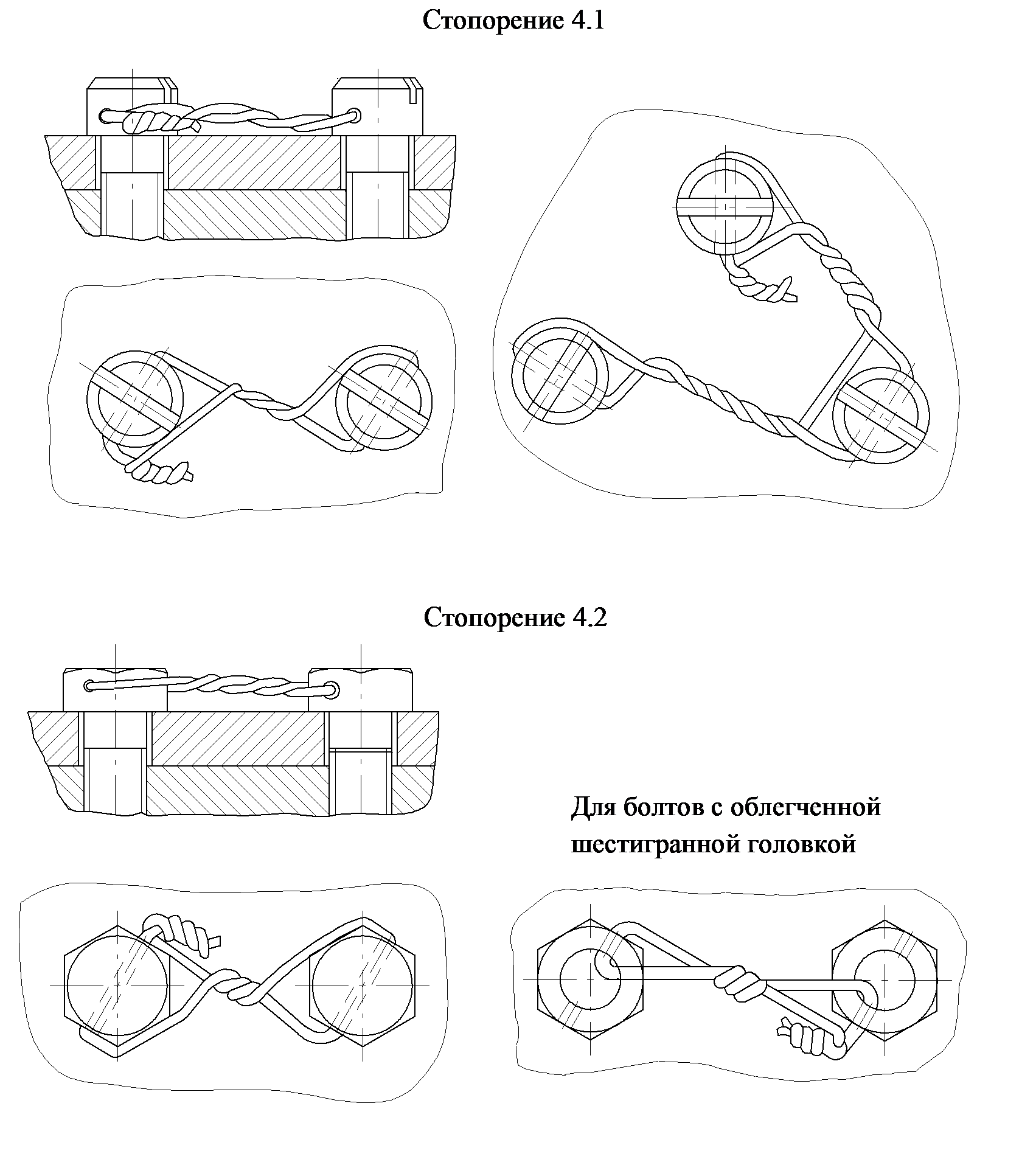 Стопорение 4.1

Стопорение 4.2

Для болтов с облегченной шестигранной головкой